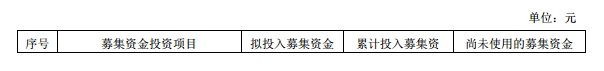 单位：元

| 序号 | 募集资金投资项目 | 拟投入募集资金 | 累计投入募集资 | 尚未使用的募集资金 |
|---|---|---|---|---|